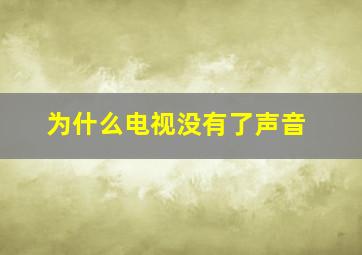 为什么电视没有了声音